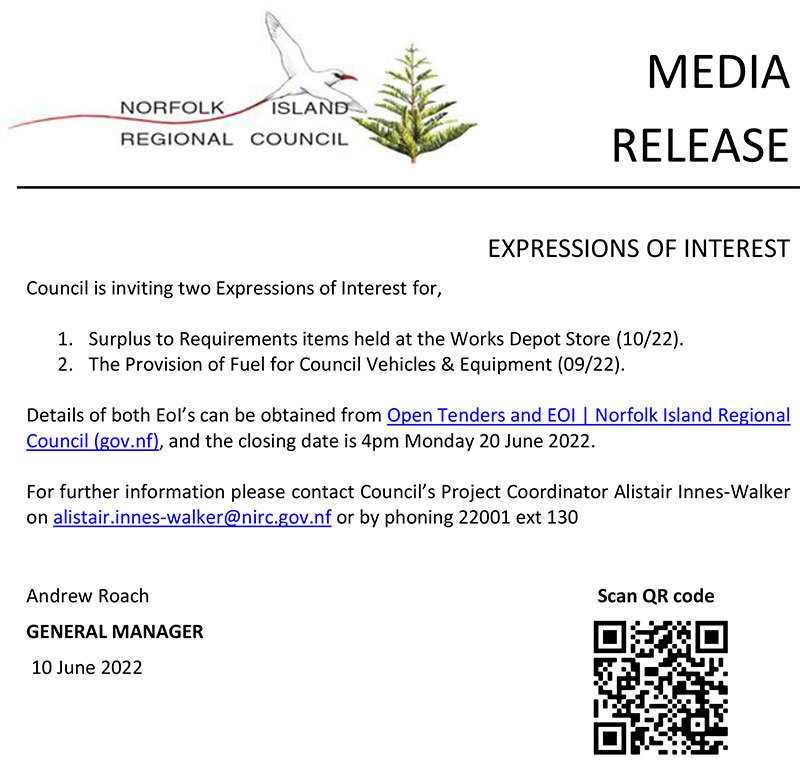 NORFOLK ISLAND
REGIONAL COUNCIL

MEDIA RELEASE

EXPRESSIONS OF INTEREST

Council is inviting two Expressions of Interest for,

1. Surplus to Requirements items held at the Works Depot Store (10/22).
2. The Provision of Fuel for Council Vehicles & Equipment (09/22).

Details of both EoI's can be obtained from Open Tenders and EOI | Norfolk Island Regional Council (gov.nf), and the closing date is 4pm Monday 20 June 2022.

For further information please contact Council's Project Coordinator Alistair Innes-Walker on alistair.innes-walker@nirc.gov.nf or by phoning 22001 ext 130

Andrew Roach

GENERAL MANAGER

10 June 2022

Scan QR code